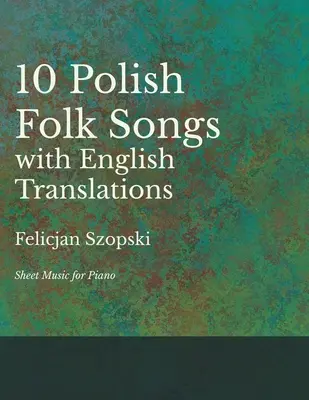 10 Polish Folk Songs with English Translations

Felicjan Szopski

Sheet Music for Piano